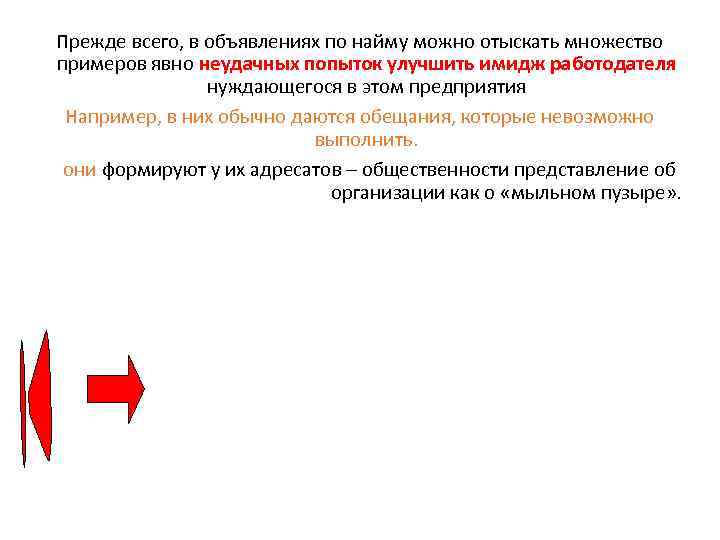 Прежде всего, в объявлениях по найму можно отыскать множество примеров явно неудачных попыток улучшить имидж работодателя нуждающегося в этом предприятия

Например, в них обычно даются обещания, которые невозможно выполнить.

они формируют у их адресатов – общественности представление об организации как о «мыльном пузыре».